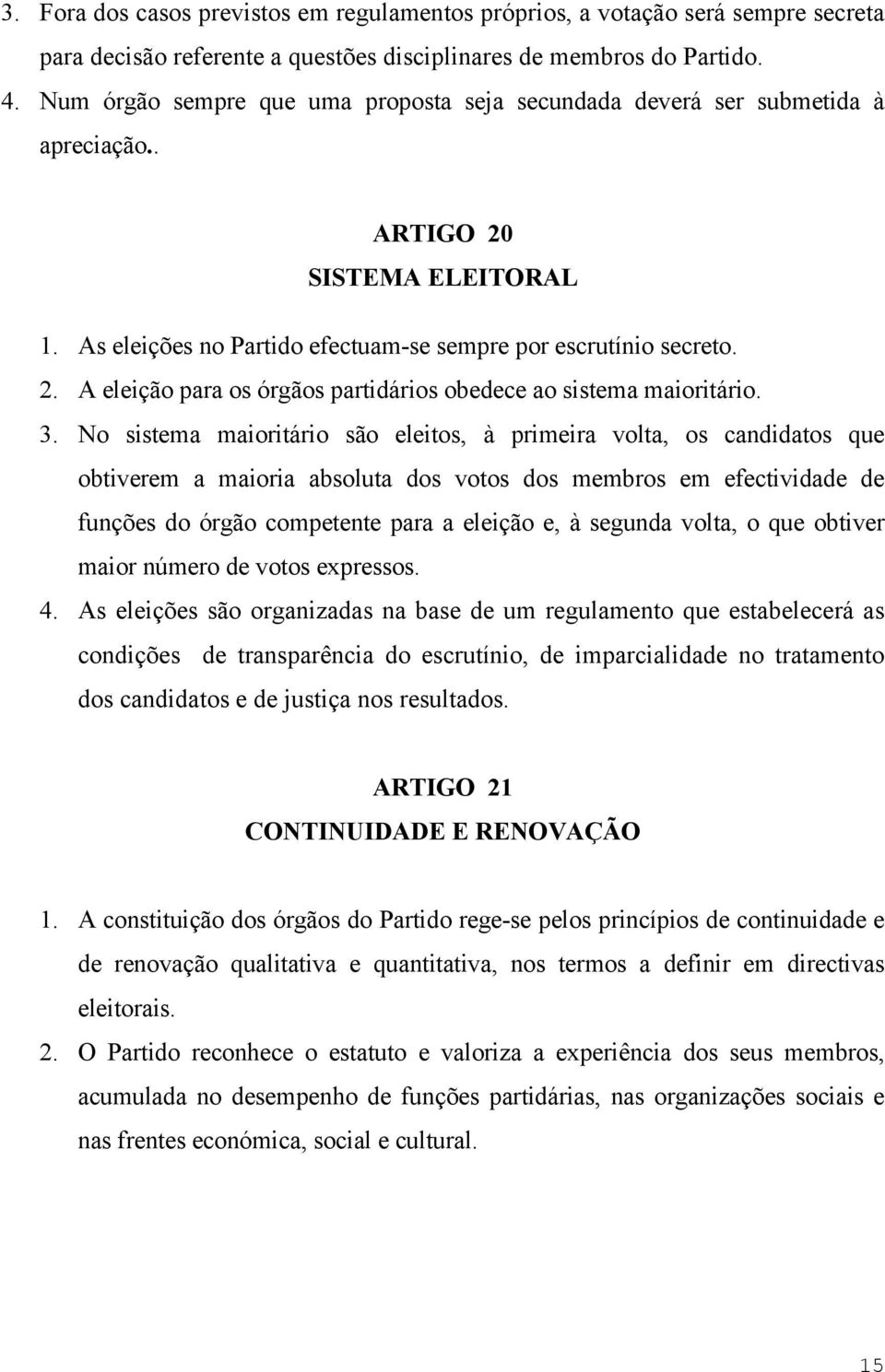 3. Fora dos casos previstos em regulamentos próprios, a votação será sempre secreta para decisão referente a questões disciplinares de membros do Partido.
4. Num órgão sempre que uma proposta seja secundada deverá ser submetida à apreciação..

ARTIGO 20
SISTEMA ELEITORAL

1. As eleições no Partido efectuam-se sempre por escrutínio secreto.
2. A eleição para os órgãos partidários obedece ao sistema maioritário.
3. No sistema maioritário são eleitos, à primeira volta, os candidatos que obtiverem a maioria absoluta dos votos dos membros em efectividade de funções do órgão competente para a eleição e, à segunda volta, o que obtiver maior número de votos expressos.
4. As eleições são organizadas na base de um regulamento que estabelecerá as condições de transparência do escrutínio, de imparcialidade no tratamento dos candidatos e de justiça nos resultados.

ARTIGO 21
CONTINUIDADE E RENOVAÇÃO

1. A constituição dos órgãos do Partido rege-se pelos princípios de continuidade e de renovação qualitativa e quantitativa, nos termos a definir em directivas eleitorais.
2. O Partido reconhece o estatuto e valoriza a experiência dos seus membros, acumulada no desempenho de funções partidárias, nas organizações sociais e nas frentes económica, social e cultural.

15